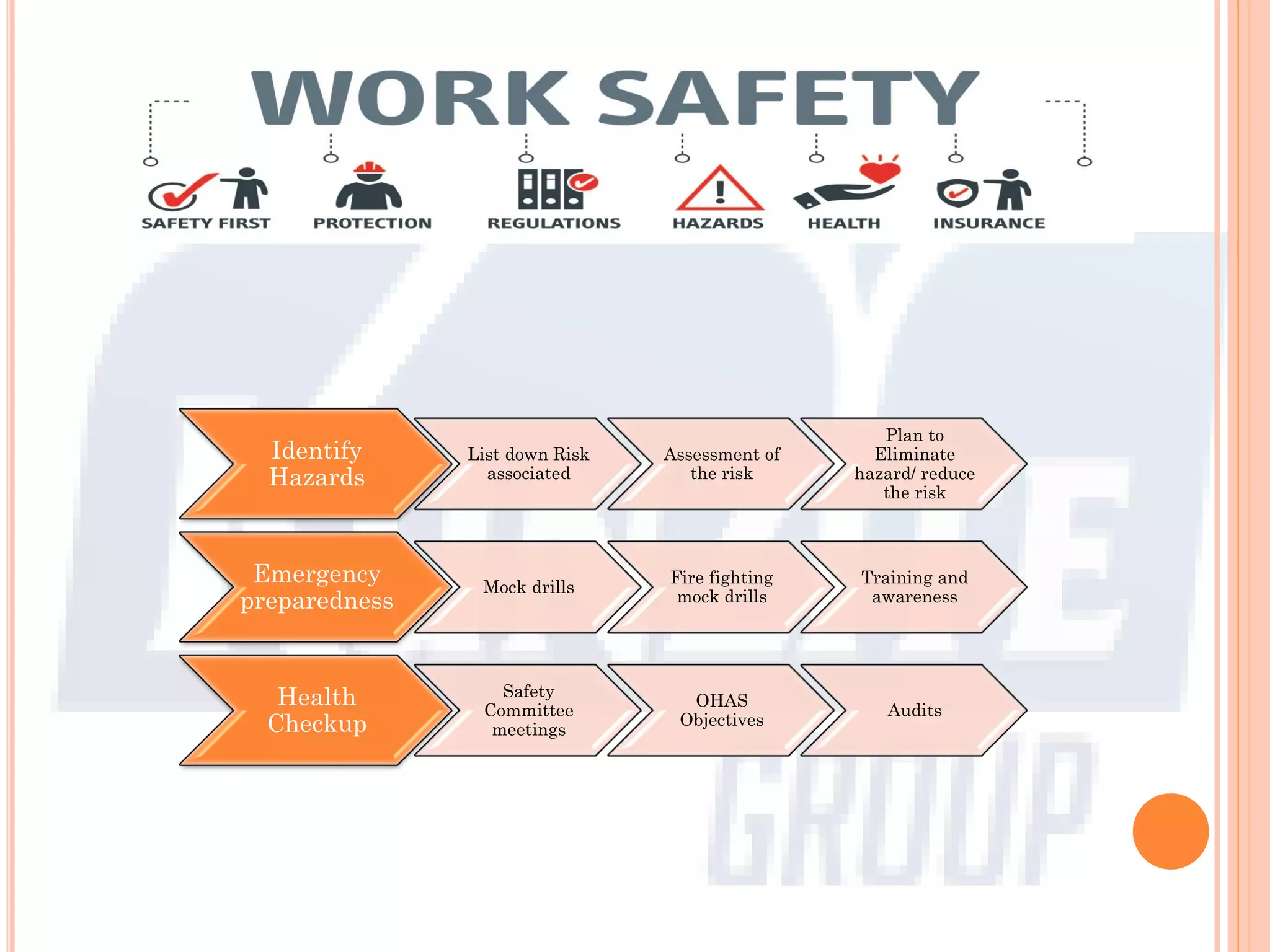 WORK SAFETY

SAFETY FIRST
PROTECTION
REGULATIONS
HAZARDS
HEALTH
INSURANCE

Identify Hazards
List down Risk associated
Assessment of the risk
Plan to Eliminate hazard/ reduce the risk

Emergency preparedness
Mock drills
Fire fighting mock drills
Training and awareness

Health Checkup
Safety Committee meetings
OHAS Objectives
Audits

GROUP